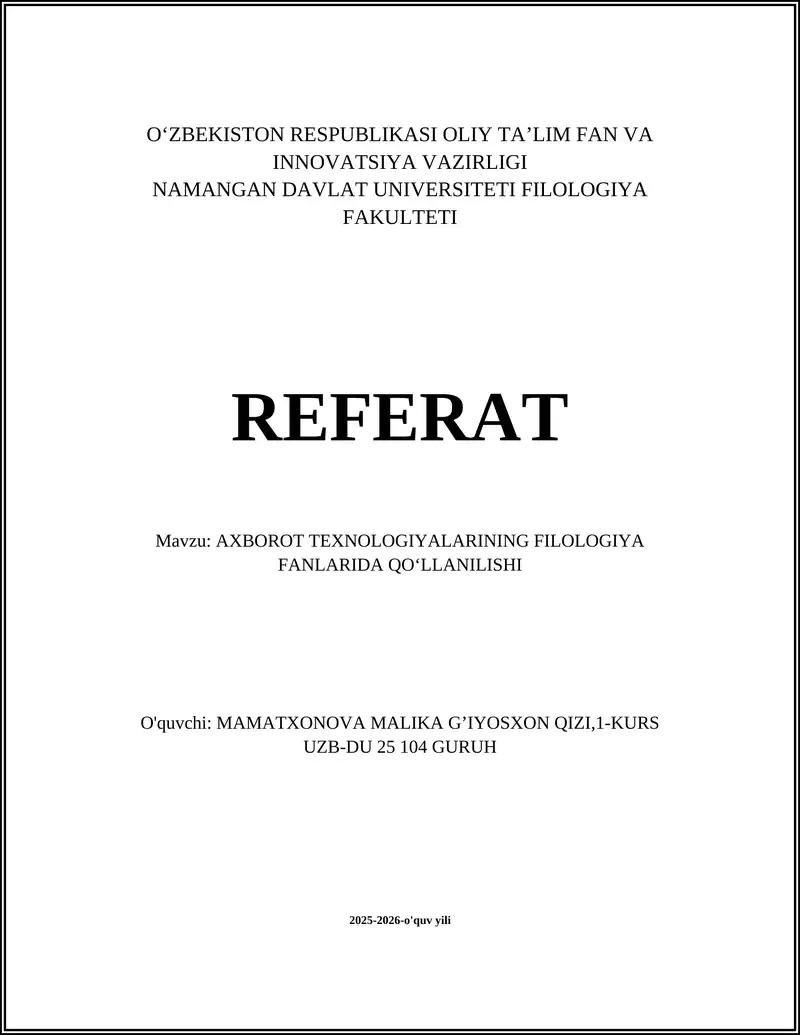 O‘ZBEKISTON RESPUBLIKASI OLIY TA’LIM FAN VA INNOVATSIYA VAZIRLIGI
NAMANGAN DAVLAT UNIVERSITETI FILOLOGIYA FAKULTETI

REFERAT

Mavzu: AXBOROT TEXNOLOGIYALARINING FILOLOGIYA FANLARIDA QO‘LLANILISHI

O'quvchi: MAMATXONOVA MALIKA G’IYOSXON QIZI,1-KURS UZB-DU 25 104 GURUH

2025-2026-o'quv yili